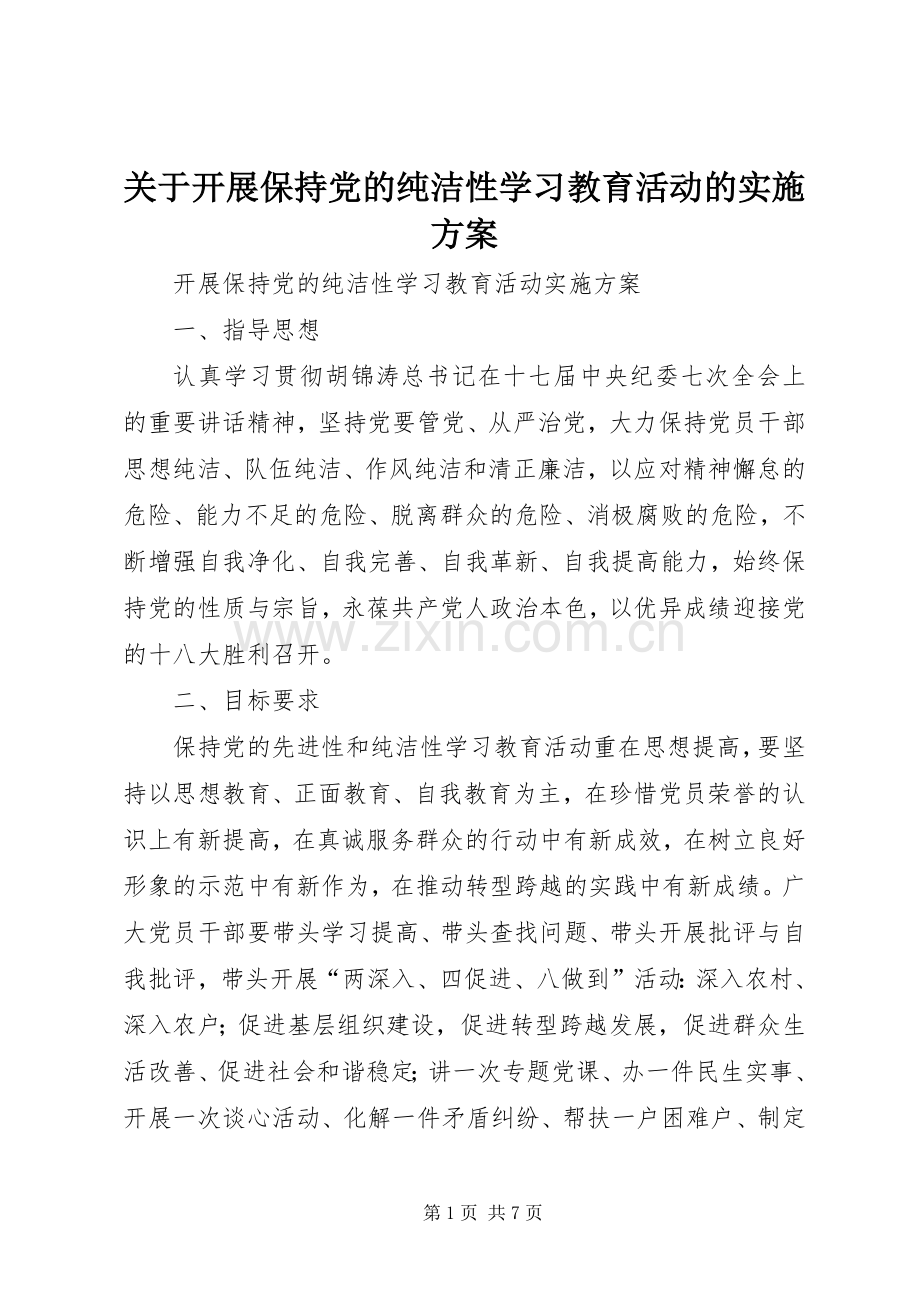 关于开展保持党的纯洁性学习教育活动的实施方案

开展保持党的纯洁性学习教育活动实施方案

一、指导思想

认真学习贯彻胡锦涛总书记在十七届中央纪委七次全会上的重要讲话精神，坚持党要管党、从严治党，大力保持党员干部思想纯洁、队伍纯洁、作风纯洁和清正廉洁，以应对精神懈怠的危险、能力不足的危险、脱离群众的危险、消极腐败的危险，不断增强自我净化、自我完善、自我革新、自我提高能力，始终保持党的性质与宗旨，永葆共产党人政治本色，以优异成绩迎接党的十八大胜利召开。

二、目标要求

保持党的先进性和纯洁性学习教育活动重在思想提高，要坚持以思想教育、正面教育、自我教育为主，在珍惜党员荣誉的认识上有新提高，在真诚服务群众的行动中有新成效，在树立良好形象的示范中有新作为，在推动转型跨越的实践中有新成绩。广大党员干部要带头学习提高、带头查找问题、带头开展批评与自我批评，带头开展“两深入、四促进、八做到”活动:深入农村、深入农户;促进基层组织建设，促进转型跨越发展，促进群众生活改善、促进社会和谐稳定;讲一次专题党课、办一件民生实事、开展一次谈心活动、化解一件矛盾纠纷、帮扶一户困难户、制定

第1页 共7页

www.zixin.com.cn